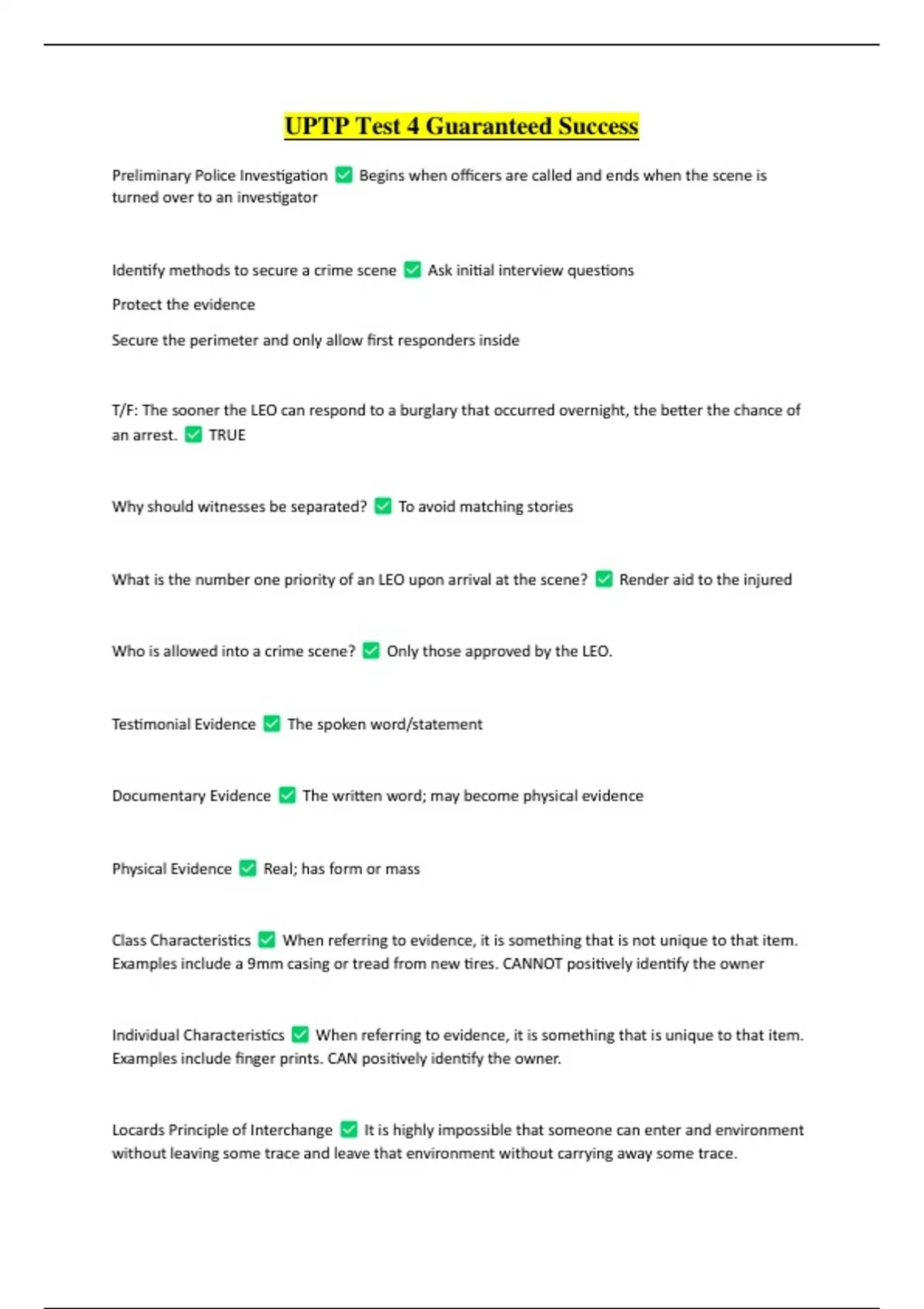 UPTP Test 4 Guaranteed Success

Preliminary Police Investigation ✅ Begins when officers are called and ends when the scene is turned over to an investigator

Identify methods to secure a crime scene ✅ Ask initial interview questions

Protect the evidence

Secure the perimeter and only allow first responders inside

T/F: The sooner the LEO can respond to a burglary that occurred overnight, the better the chance of an arrest. ✅ TRUE

Why should witnesses be separated? ✅ To avoid matching stories

What is the number one priority of an LEO upon arrival at the scene? ✅ Render aid to the injured

Who is allowed into a crime scene? ✅ Only those approved by the LEO.

Testimonial Evidence ✅ The spoken word/statement

Documentary Evidence ✅ The written word; may become physical evidence

Physical Evidence ✅ Real; has form or mass

Class Characteristics ✅ When referring to evidence, it is something that is not unique to that item. Examples include a 9mm casing or tread from new tires. CANNOT positively identify the owner

Individual Characteristics ✅ When referring to evidence, it is something that is unique to that item. Examples include finger prints. CAN positively identify the owner.

Locards Principle of Interchange ✅ It is highly impossible that someone can enter and environment without leaving some trace and leave that environment without carrying away some trace.